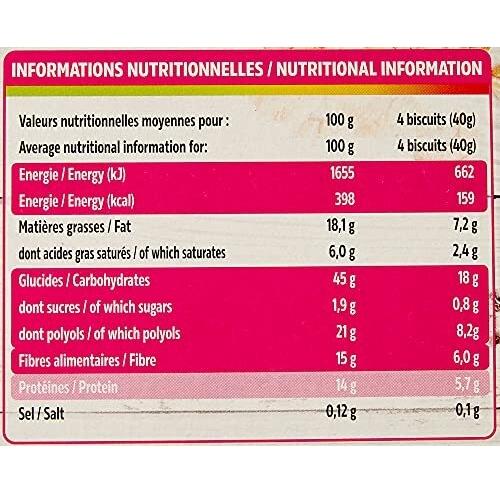 INFORMATIONS NUTRITIONNELLES / NUTRITIONAL INFORMATION

| Valeurs nutritionnelles moyennes pour : | 100 g | 4 biscuits (40g) |
|---|---|---|
| Average nutritional information for: | 100 g | 4 biscuits (40g) |
| Energie / Energy (kJ) | 1655 | 662 |
| Energie / Energy (kcal) | 398 | 159 |
| Matières grasses / Fat | 18,1 g | 7,2 g |
| dont acides gras saturés / of which saturates | 6,0 g | 2,4 g |
| Glucides / Carbohydrates | 45 g | 18 g |
| dont sucres / of which sugars | 1,9 g | 0,8 g |
| dont polyols / of which polyols | 21 g | 8,2g |
| Fibres alimentaires / Fibre | 15 g | 6,0 g |
| Protéines / Protein | 14 g | 5,7 g |
| Sel / Salt | 0,12 g | 0,1 g |